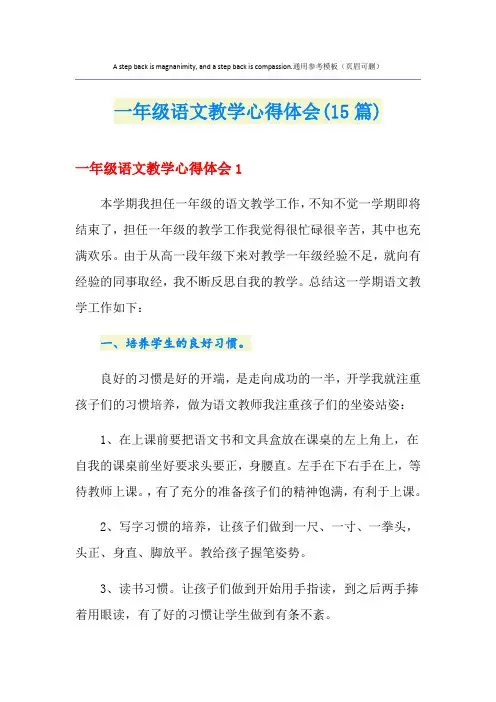 A step back is magnanimity, and a step back is compassion.通用参考模板（页眉可删）

一年级语文教学心得体会(15篇)

一年级语文教学心得体会1

本学期我担任一年级的语文教学工作，不知不觉一学期即将结束了，担任一年级的教学工作我觉得很忙碌很辛苦，其中也充满欢乐。由于从高一段年级下来对教学一年级经验不足，就向有经验的同事取经，我不断反思自我的教学。总结这一学期语文教学工作如下：

一、培养学生的良好习惯。

良好的习惯是好的开端，是走向成功的一半，开学我就注重孩子们的习惯培养，做为语文教师我注重孩子们的坐姿站姿：

1、在上课前要把语文书和文具盒放在课桌的左上角上，在自我的课桌前坐好要求头要正，身腰直。左手在下右手在上，等待教师上课。，有了充分的准备孩子们的精神饱满，有利于上课。

2、写字习惯的培养，让孩子们做到一尺、一寸、一拳头，头正、身直、脚放平。教给孩子握笔姿势。

3、读书习惯。让孩子们做到开始用手指读，到之后两手捧着用眼读，有了好的习惯让学生做到有条不紊。